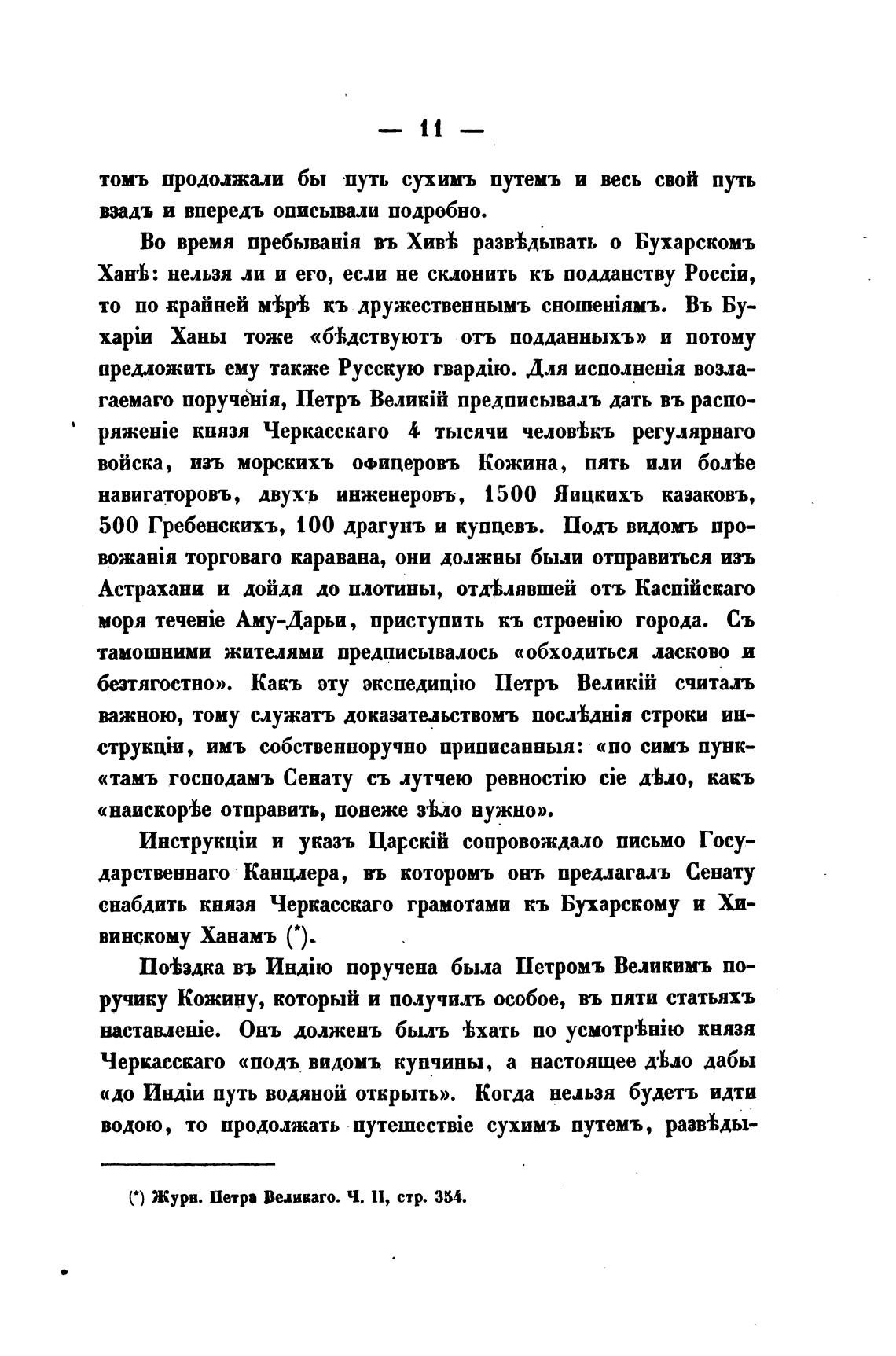 — 11 —

томъ продолжали бы путь сухимъ путемъ и весь свой путь взадъ и впередъ описывали подробно.

Во время пребыванія въ Хивѣ развѣдывать о Бухарскомъ Ханѣ: нельзя ли и его, если не склонить къ подданству Россіи, то по крайней мѣрѣ къ дружественнымъ сношеніямъ. Въ Бухаріи Ханы тоже «бѣдствуютъ отъ подданныхъ» и потому предложить ему также Русскую гвардію. Для исполненія возлагаемаго порученія, Петръ Великій предписывалъ дать въ распоряженіе князя Черкасскаго 4 тысячи человѣкъ регулярнаго войска, изъ морскихъ офицеровъ Кожина, пять или болѣе навигаторовъ, двухъ инженеровъ, 1500 Яицкихъ казаковъ, 500 Гребенскихъ, 100 драгунъ и купцевъ. Подъ видомъ провожанія торговаго каравана, они должны были отправиться изъ Астрахани и дойдя до плотины, отдѣлявшей отъ Каспійскаго моря теченіе Аму-Дарьи, приступить къ строенію города. Съ тамошними жителями предписывалось «обходиться ласково и безтягостно». Какъ эту экспедицію Петръ Великій считалъ важною, тому служатъ доказательствомъ послѣднія строки инструкціи, имъ собственноручно приписанныя: «по симъ пунк«тамъ господамъ Сенату съ лутчею ревностію сіе дѣло, какъ «наискорѣе отправить, понеже зѣло нужно».

Инструкціи и указъ Царскій сопровождало письмо Государственнаго Канцлера, въ которомъ онъ предлагалъ Сенату снабдить князя Черкасскаго грамотами къ Бухарскому и Хивинскому Ханамъ (*).

Поѣздка въ Индію поручена была Петромъ Великимъ поручику Кожину, который и получилъ особое, въ пяти статьяхъ наставленіе. Онъ долженъ былъ ѣхать по усмотрѣнію князя Черкасскаго «подъ видомъ купчины, а настоящее дѣло дабы «до Индіи путь водяной открыть». Когда нельзя будетъ идти водою, то продолжать путешествіе сухимъ путемъ, развѣды-

(*) Журн. Петра Великаго. Ч. II, стр. 354.